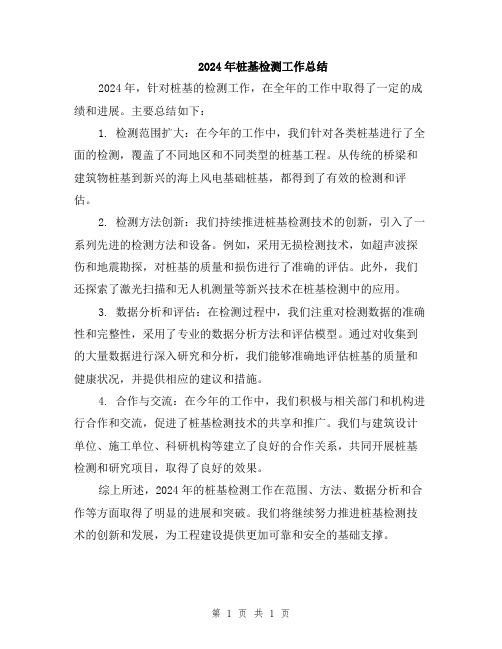 2024年桩基检测工作总结

2024年，针对桩基的检测工作，在全年的工作中取得了一定的成绩和进展。主要总结如下：

1. 检测范围扩大：在今年的工作中，我们针对各类桩基进行了全面的检测，覆盖了不同地区和不同类型的桩基工程。从传统的桥梁和建筑物桩基到新兴的海上风电基础桩基，都得到了有效的检测和评估。

2. 检测方法创新：我们持续推进桩基检测技术的创新，引入了一系列先进的检测方法和设备。例如，采用无损检测技术，如超声波探伤和地震勘探，对桩基的质量和损伤进行了准确的评估。此外，我们还探索了激光扫描和无人机测量等新兴技术在桩基检测中的应用。

3. 数据分析和评估：在检测过程中，我们注重对检测数据的准确性和完整性，采用了专业的数据分析方法和评估模型。通过对收集到的大量数据进行深入研究和分析，我们能够准确地评估桩基的质量和健康状况，并提供相应的建议和措施。

4. 合作与交流：在今年的工作中，我们积极与相关部门和机构进行合作和交流，促进了桩基检测技术的共享和推广。我们与建筑设计单位、施工单位、科研机构等建立了良好的合作关系，共同开展桩基检测和研究项目，取得了良好的效果。

综上所述，2024年的桩基检测工作在范围、方法、数据分析和合作等方面取得了明显的进展和突破。我们将继续努力推进桩基检测技术的创新和发展，为工程建设提供更加可靠和安全的基础支撑。

第 1 页 共 1 页